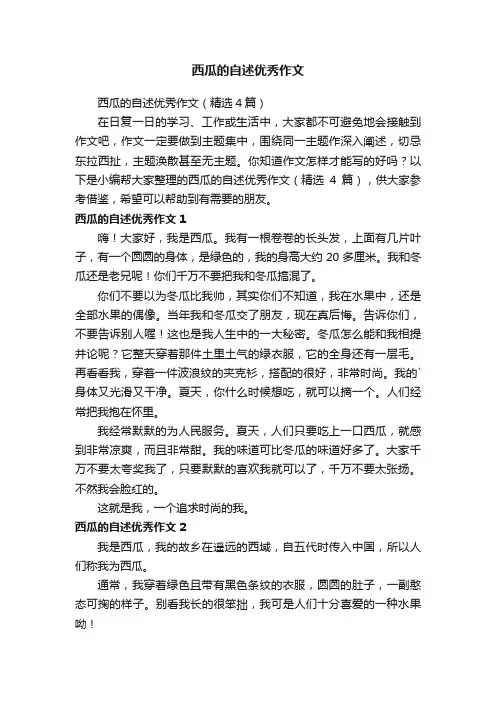 西瓜的自述优秀作文

西瓜的自述优秀作文（精选4篇）

在日复一日的学习、工作或生活中，大家都不可避免地会接触到作文吧，作文一定要做到主题集中，围绕同一主题作深入阐述，切忌东拉西扯，主题涣散甚至无主题。你知道作文怎样才能写的好吗？以下是小编帮大家整理的西瓜的自述优秀作文（精选 4 篇），供大家参考借鉴，希望可以帮助到有需要的朋友。

西瓜的自述优秀作文 1

嗨！大家好，我是西瓜。我有一根卷卷的长头发，上面有几片叶子，有一个圆圆的身体，是绿色的，我的身高大约 20 多厘米。我和冬瓜还是老兄呢！你们千万不要把我和冬瓜搞混了。

你们不要以为冬瓜比我帅，其实你们不知道，我在水果中，还是全部水果的偶像。当年我和冬瓜交了朋友，现在真后悔。告诉你们，不要告诉别人喔！这也是我人生中的一大秘密。冬瓜怎么能和我相提并论呢？它整天穿着那件土里土气的绿衣服，它的全身还有一层毛。再看看我，穿着一件波浪纹的夹克衫，搭配的很好，非常时尚。我的`身体又光滑又干净。夏天，你什么时候想吃，就可以摘一个。人们经常把我抱在怀里。

我经常默默的为人民服务。夏天，人们只要吃上一口西瓜，就感到非常凉爽，而且非常甜。我的味道可比冬瓜的味道好多了。大家千万不要太夸奖我了，只要默默的喜欢我就可以了，千万不要太张扬。不然我会脸红的。

这就是我，一个追求时尚的我。

西瓜的自述优秀作文 2

我是西瓜，我的故乡在遥远的西域，自五代时传入中国，所以人们称我为西瓜。

通常，我穿着绿色且带有黑色条纹的衣服，圆圆的肚子，一副憨态可掬的样子。别看我长的很笨拙，我可是人们十分喜爱的一种水果呦！